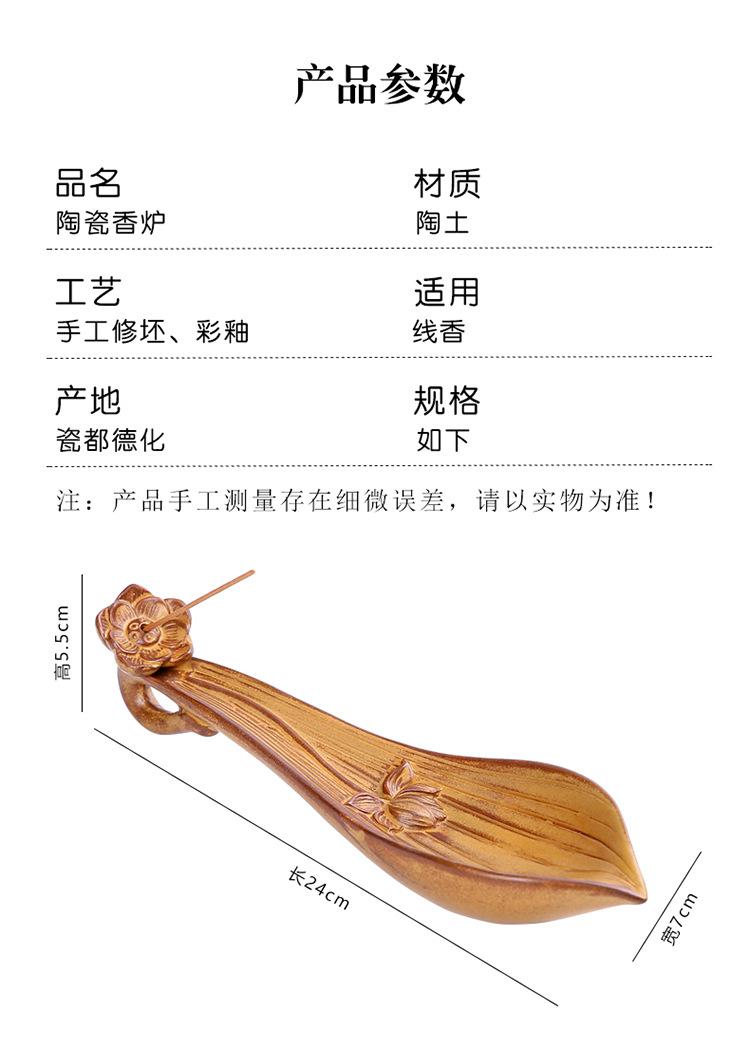 产品参数

品名
陶瓷香炉

材质
陶土

工艺
手工修坯、彩釉

适用
线香

产地
瓷都德化

规格
如下

注：产品手工测量存在细微误差，请以实物为准！

高5.5cm

长24cm

宽7cm